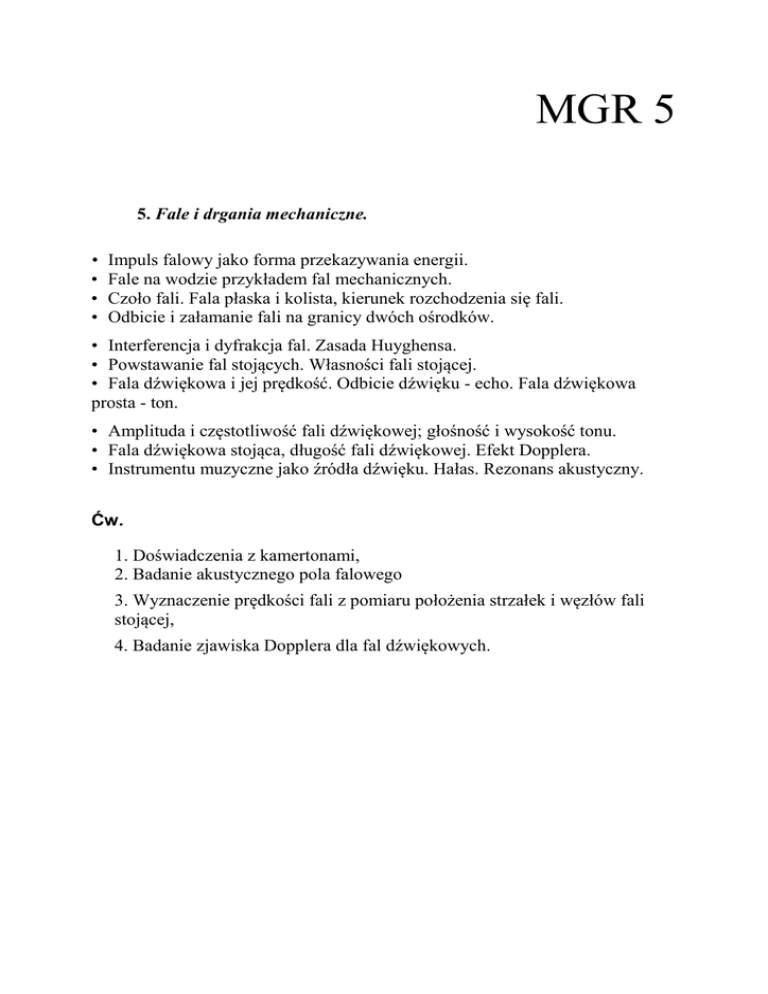 MGR 5

5. Fale i drgania mechaniczne.

• Impuls falowy jako forma przekazywania energii.
• Fale na wodzie przykładem fal mechanicznych.
• Czoło fali. Fala płaska i kolista, kierunek rozchodzenia się fali.
• Odbicie i załamanie fali na granicy dwóch ośrodków.

• Interferencja i dyfrakcja fal. Zasada Huyghensa.
• Powstawanie fal stojących. Własności fali stojącej.
• Fala dźwiękowa i jej prędkość. Odbicie dźwięku - echo. Fala dźwiękowa prosta - ton.

• Amplituda i częstotliwość fali dźwiękowej; głośność i wysokość tonu.
• Fala dźwiękowa stojąca, długość fali dźwiękowej. Efekt Dopplera.
• Instrumentu muzyczne jako źródła dźwięku. Hałas. Rezonans akustyczny.

Ćw.

1. Doświadczenia z kamertonami,
2. Badanie akustycznego pola falowego

3. Wyznaczenie prędkości fali z pomiaru położenia strzałek i węzłów fali stojącej,

4. Badanie zjawiska Dopplera dla fal dźwiękowych.